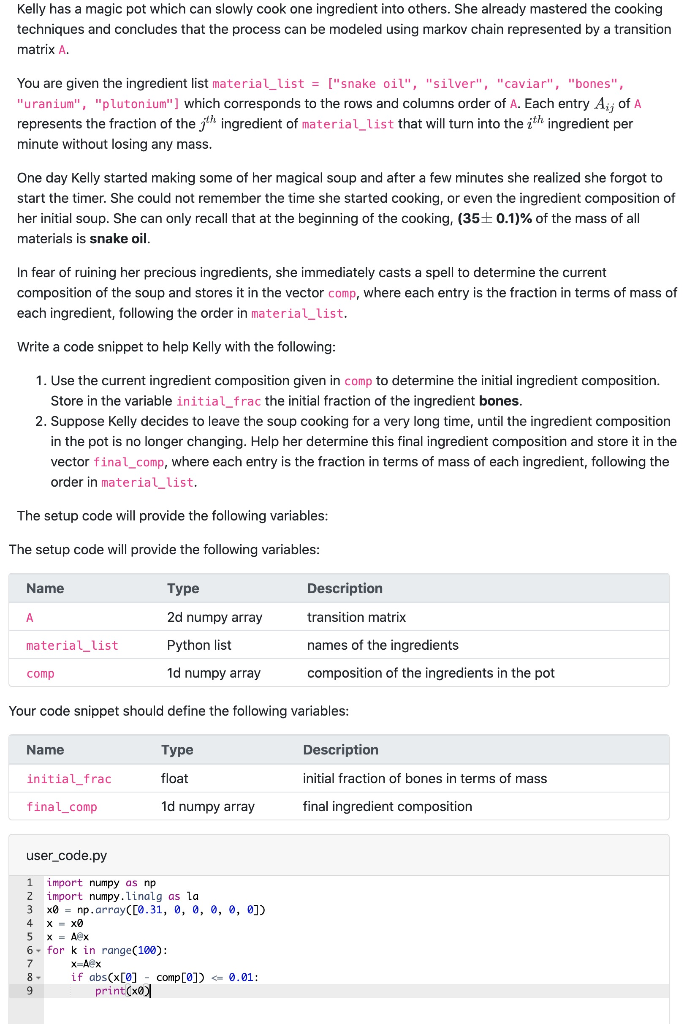 Kelly has a magic pot which can slowly cook one ingredient into others. She already mastered the cooking techniques and concludes that the process can be modeled using markov chain represented by a transition matrix A.

You are given the ingredient list material_list = ["snake oil", "silver", "caviar", "bones", "uranium", "plutonium"] which corresponds to the rows and columns order of A. Each entry $A_{ij}$ of A represents the fraction of the $j^{th}$ ingredient of material_list that will turn into the $i^{th}$ ingredient per minute without losing any mass.

One day Kelly started making some of her magical soup and after a few minutes she realized she forgot to start the timer. She could not remember the time she started cooking, or even the ingredient composition of her initial soup. She can only recall that at the beginning of the cooking, (35$\pm$ 0.1)% of the mass of all materials is snake oil.

In fear of ruining her precious ingredients, she immediately casts a spell to determine the current composition of the soup and stores it in the vector comp, where each entry is the fraction in terms of mass of each ingredient, following the order in material_list.

Write a code snippet to help Kelly with the following:

1. Use the current ingredient composition given in comp to determine the initial ingredient composition. Store in the variable initial_frac the initial fraction of the ingredient bones.
2. Suppose Kelly decides to leave the soup cooking for a very long time, until the ingredient composition in the pot is no longer changing. Help her determine this final ingredient composition and store it in the vector final_comp, where each entry is the fraction in terms of mass of each ingredient, following the order in material_list.

The setup code will provide the following variables:

The setup code will provide the following variables:

| Name | Type | Description |
|---|---|---|
| A | 2d numpy array | transition matrix |
| material_list | Python list | names of the ingredients |
| comp | 1d numpy array | composition of the ingredients in the pot |

Your code snippet should define the following variables:

| Name | Type | Description |
|---|---|---|
| initial_frac | float | initial fraction of bones in terms of mass |
| final_comp | 1d numpy array | final ingredient composition |

user_code.py

1 import numpy as np
2 import numpy.linalg as la
3 x0 = np.array([0.31, 0, 0, 0, 0, 0])
4 x = x0
5 x = A@x
6 for k in range(100):
7 x=A@x
8 if abs(x[0] - comp[0]) <= 0.01:
9 print(x0)